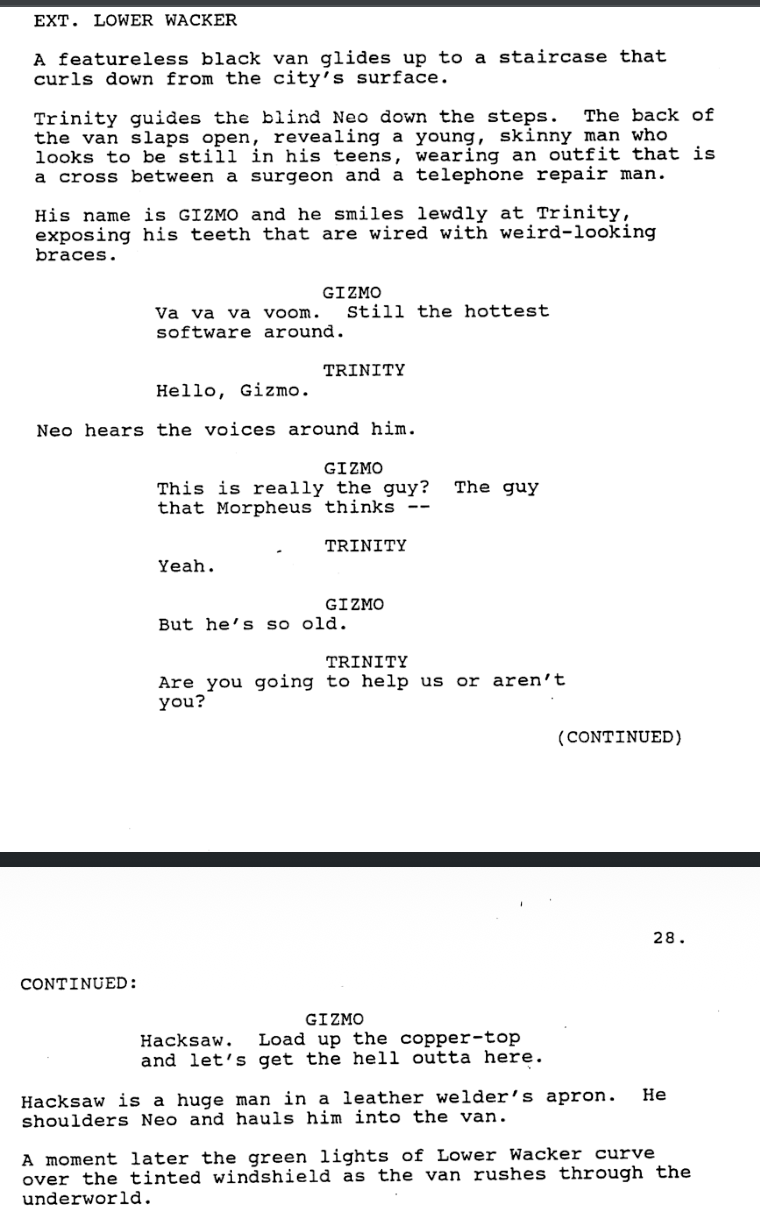 EXT. LOWER WACKER

A featureless black van glides up to a staircase that curls down from the city's surface.

Trinity guides the blind Neo down the steps. The back of the van slaps open, revealing a young, skinny man who looks to be still in his teens, wearing an outfit that is a cross between a surgeon and a telephone repair man.

His name is GIZMO and he smiles lewdly at Trinity, exposing his teeth that are wired with weird-looking braces.

GIZMO
Va va va voom. Still the hottest software around.

TRINITY
Hello, Gizmo.

Neo hears the voices around him.

GIZMO
This is really the guy? The guy that Morpheus thinks --

TRINITY
Yeah.

GIZMO
But he's so old.

TRINITY
Are you going to help us or aren't you?

(CONTINUED)

28.

CONTINUED:

GIZMO
Hacksaw. Load up the copper-top and let's get the hell outta here.

Hacksaw is a huge man in a leather welder's apron. He shoulders Neo and hauls him into the van.

A moment later the green lights of Lower Wacker curve over the tinted windshield as the van rushes through the underworld.